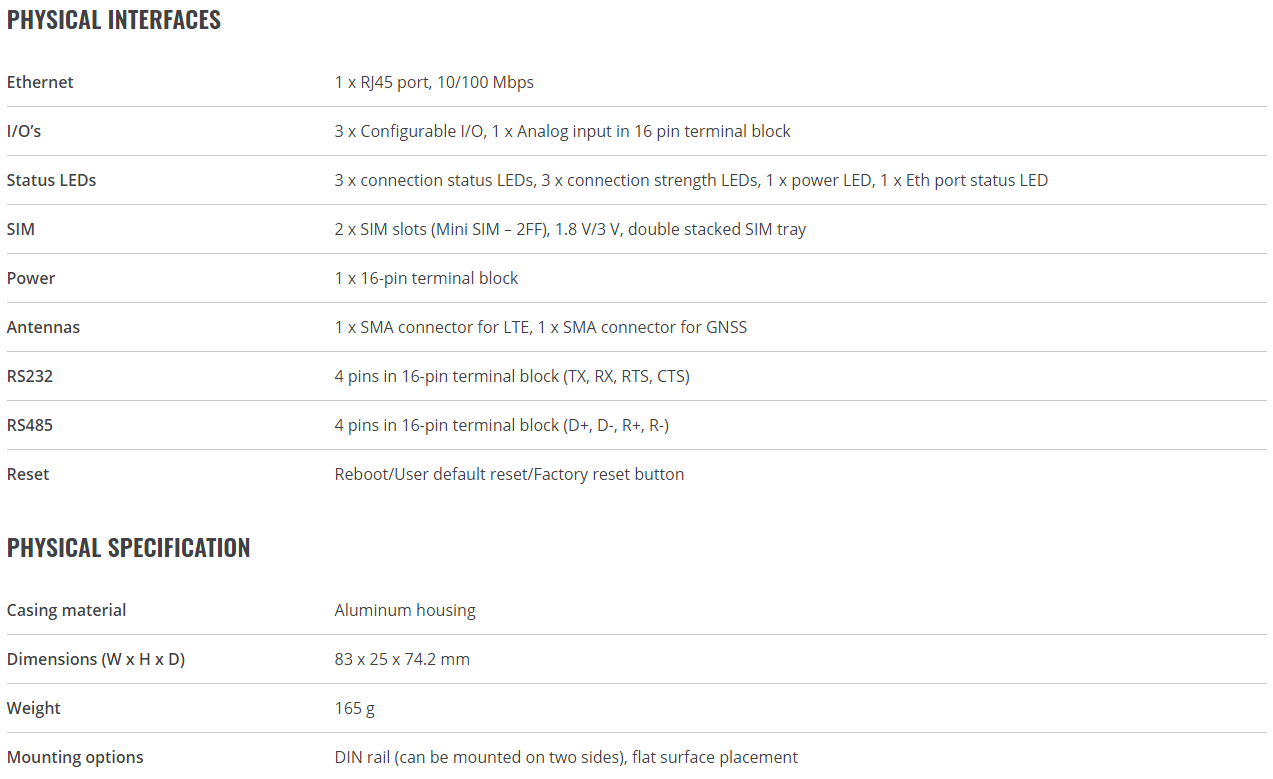 PHYSICAL INTERFACES

| | |
|---|---|
| Ethernet | 1 x RJ45 port, 10/100 Mbps |
| I/O's | 3 x Configurable I/O, 1 x Analog input in 16 pin terminal block |
| Status LEDs | 3 x connection status LEDs, 3 x connection strength LEDs, 1 x power LED, 1 x Eth port status LED |
| SIM | 2 x SIM slots (Mini SIM – 2FF), 1.8 V/3 V, double stacked SIM tray |
| Power | 1 x 16-pin terminal block |
| Antennas | 1 x SMA connector for LTE, 1 x SMA connector for GNSS |
| RS232 | 4 pins in 16-pin terminal block (TX, RX, RTS, CTS) |
| RS485 | 4 pins in 16-pin terminal block (D+, D-, R+, R-) |
| Reset | Reboot/User default reset/Factory reset button |

PHYSICAL SPECIFICATION

| | |
|---|---|
| Casing material | Aluminum housing |
| Dimensions (W x H x D) | 83 x 25 x 74.2 mm |
| Weight | 165 g |
| Mounting options | DIN rail (can be mounted on two sides), flat surface placement |